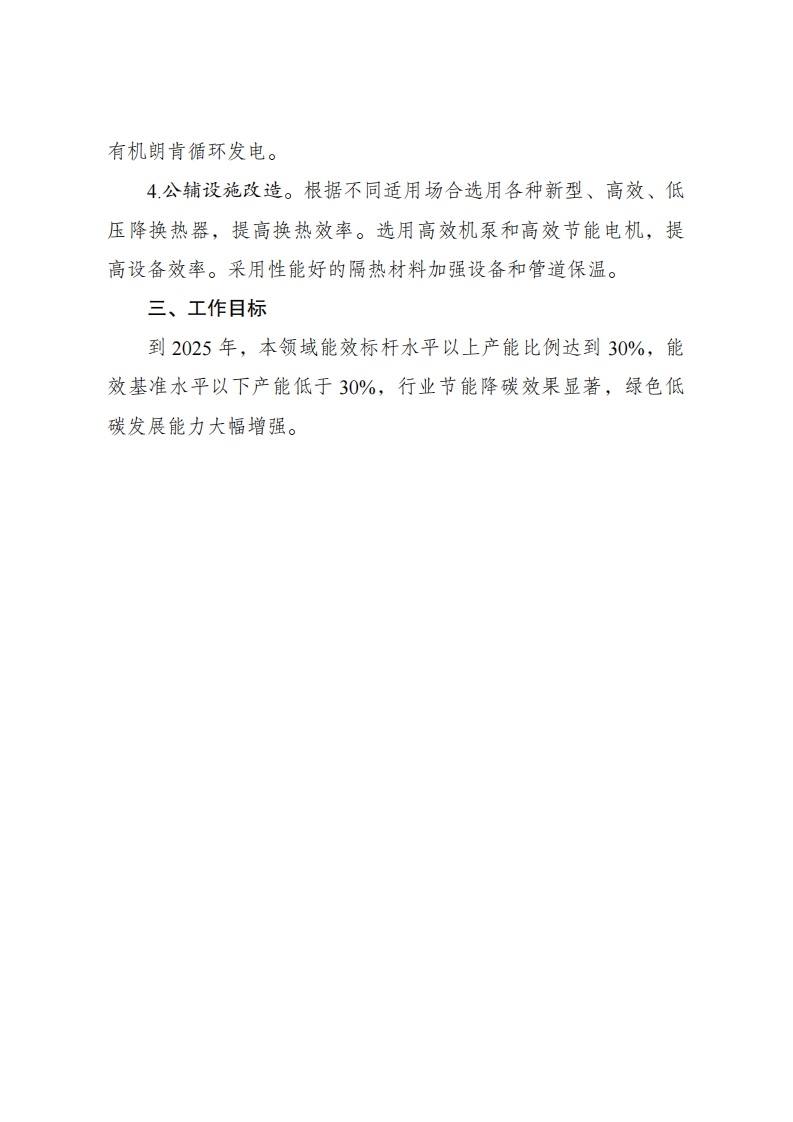 有机朗肯循环发电。

4.公辅设施改造。根据不同适用场合选用各种新型、高效、低压降换热器，提高换热效率。选用高效机泵和高效节能电机，提高设备效率。采用性能好的隔热材料加强设备和管道保温。

三、工作目标

到 2025 年，本领域能效标杆水平以上产能比例达到 30%，能效基准水平以下产能低于 30%，行业节能降碳效果显著，绿色低碳发展能力大幅增强。